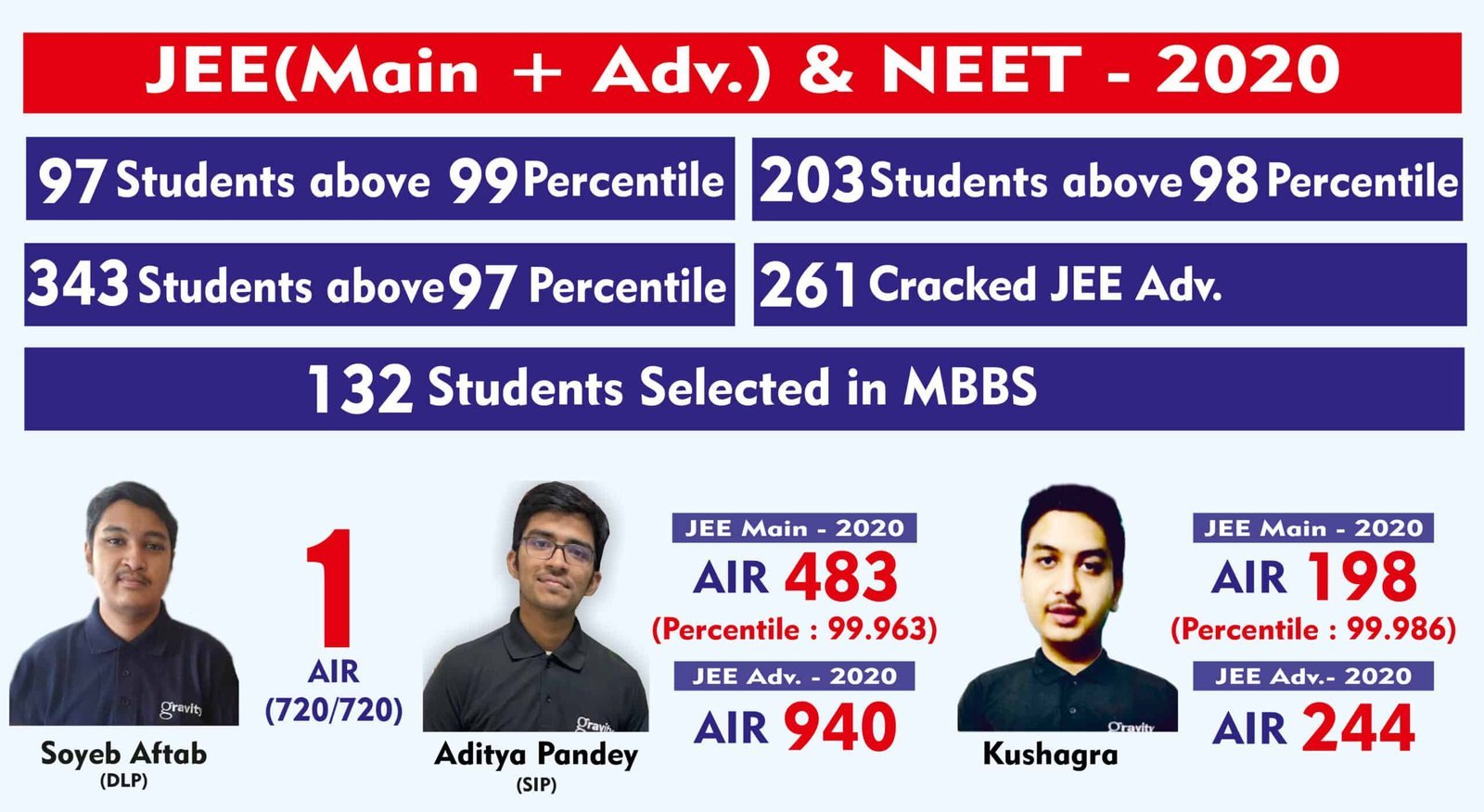 JEE(Main + Adv.) & NEET - 2020

97 Students above 99 Percentile

203 Students above 98 Percentile

343 Students above 97 Percentile

261 Cracked JEE Adv.

132 Students Selected in MBBS

gravity

Soyeb Aftab
(DLP)

1
AIR
(720/720)

gravity

Aditya Pandey
(SIP)

JEE Main - 2020
AIR 483
(Percentile : 99.963)

JEE Adv. - 2020
AIR 940

gravity

Kushagra

JEE Main - 2020
AIR 198
(Percentile : 99.986)

JEE Adv.- 2020
AIR 244